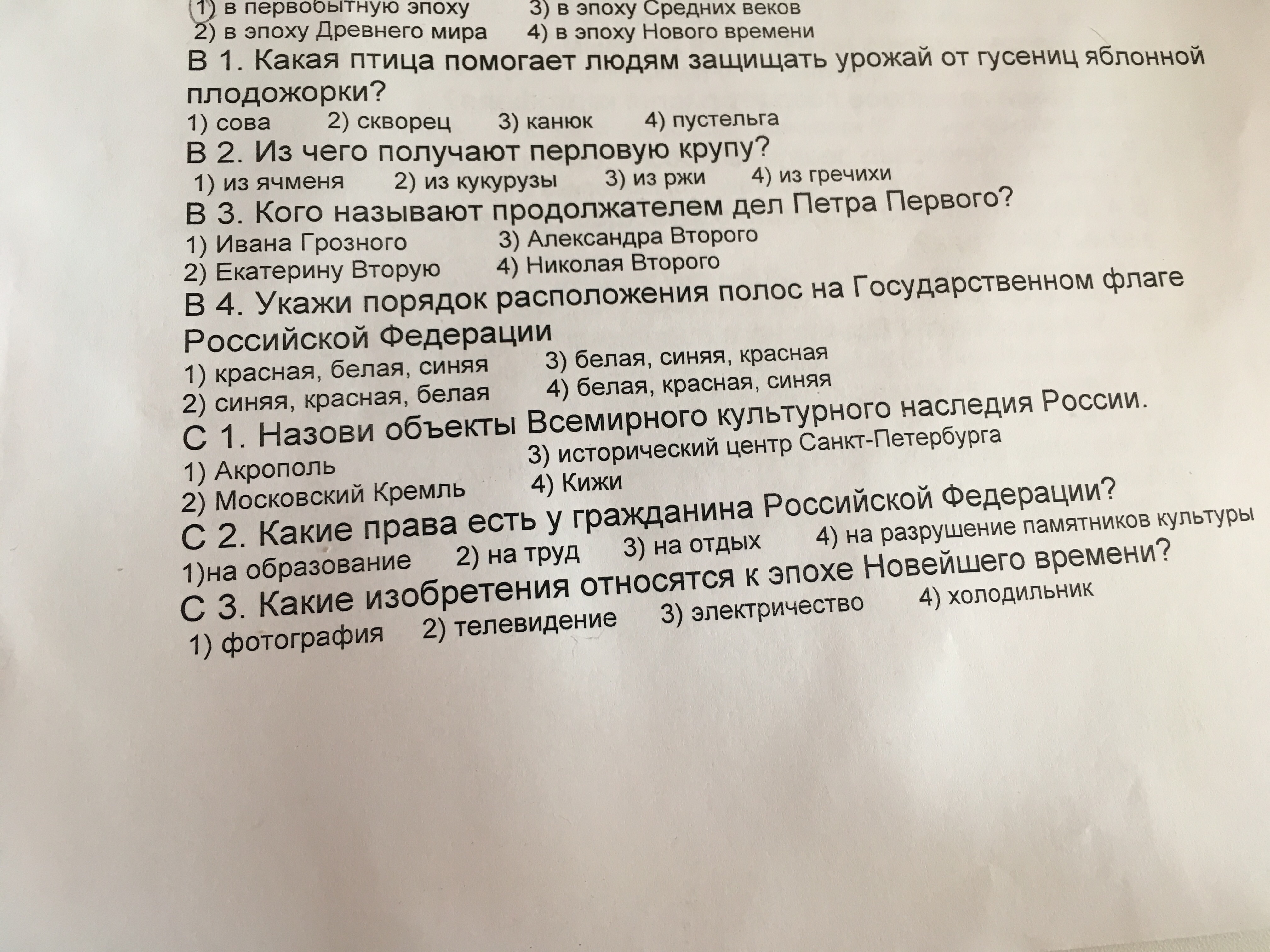 1) в первобытную эпоху 3) в эпоху Средних веков
2) в эпоху Древнего мира 4) в эпоху Нового времени
В 1. Какая птица помогает людям защищать урожай от гусениц яблонной плодожорки?
1) сова 2) скворец 3) канюк 4) пустельга
В 2. Из чего получают перловую крупу?
1) из ячменя 2) из кукурузы 3) из ржи 4) из гречихи
В 3. Кого называют продолжателем дел Петра Первого?
1) Ивана Грозного 3) Александра Второго
2) Екатерину Вторую 4) Николая Второго
В 4. Укажи порядок расположения полос на Государственном флаге Российской Федерации
1) красная, белая, синяя 3) белая, синяя, красная
2) синяя, красная, белая 4) белая, красная, синяя
С 1. Назови объекты Всемирного культурного наследия России.
1) Акрополь 3) исторический центр Санкт-Петербурга
2) Московский Кремль 4) Кижи
С 2. Какие права есть у гражданина Российской Федерации?
1)на образование 2) на труд 3) на отдых 4) на разрушение памятников культуры
С 3. Какие изобретения относятся к эпохе Новейшего времени?
1) фотография 2) телевидение 3) электричество 4) холодильник